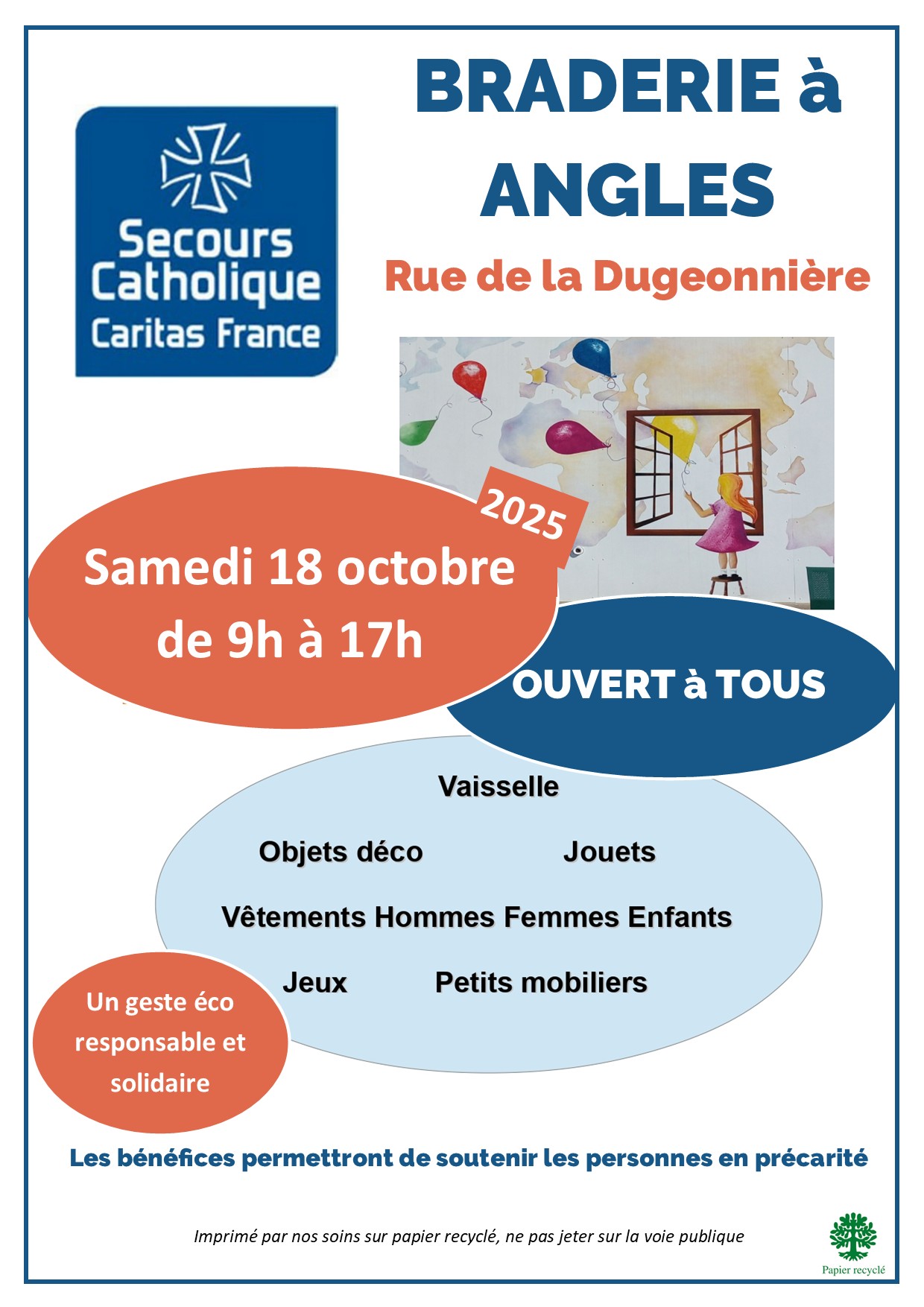 Secours Catholique
Caritas France

BRADERIE à ANGLES

Rue de la Dugeonnière

2025

Samedi 18 octobre
de 9h à 17h

OUVERT à TOUS

Vaisselle

Objets déco Jouets

Vêtements Hommes Femmes Enfants

Jeux Petits mobiliers

Un geste éco responsable et solidaire

Les bénéfices permettront de soutenir les personnes en précarité

Imprimé par nos soins sur papier recyclé, ne pas jeter sur la voie publique

Papier recyclé